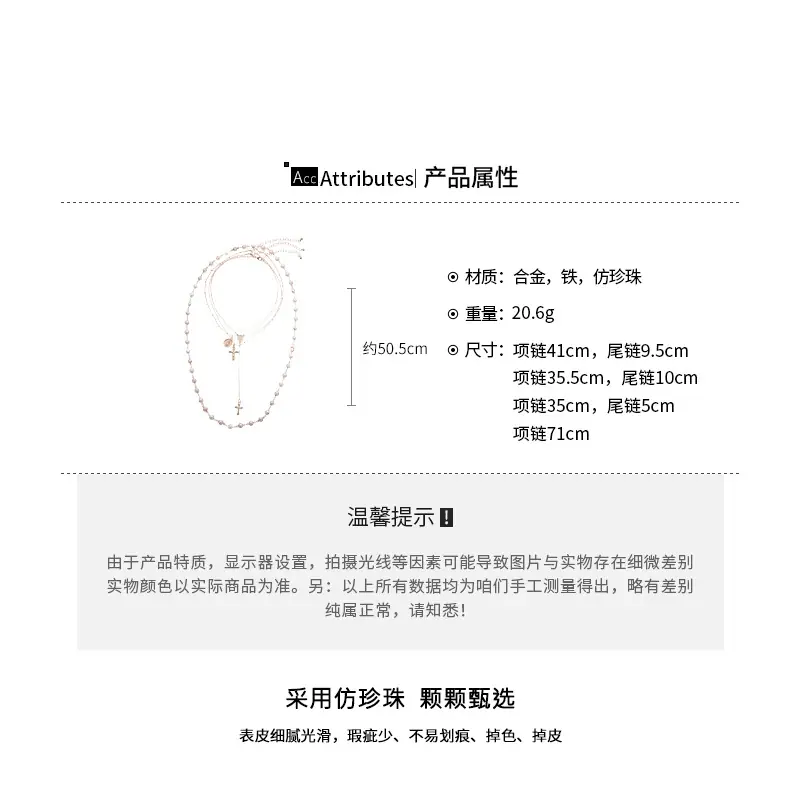 Acc Attributes| 产品属性

约50.5cm

⊙ 材质：合金，铁，仿珍珠

⊙ 重量：20.6g

⊙ 尺寸：项链41cm，尾链9.5cm
项链35.5cm，尾链10cm
项链35cm，尾链5cm
项链71cm

温馨提示 !

由于产品特质，显示器设置，拍摄光线等因素可能导致图片与实物存在细微差别 实物颜色以实际商品为准。另：以上所有数据均为咱们手工测量得出，略有差别 纯属正常，请知悉！

采用仿珍珠 颗颗甄选

表皮细腻光滑，瑕疵少、不易划痕、掉色、掉皮